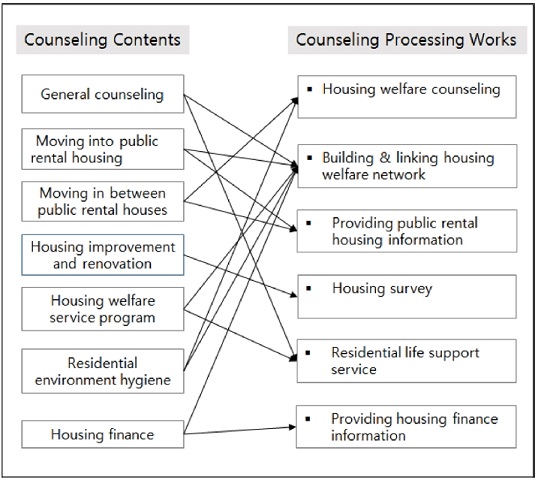 Counseling Contents

General counseling

Moving into public rental housing

Moving in between public rental houses

Housing improvement and renovation

Housing welfare service program

Residential environment hygiene

Housing finance

Counseling Processing Works

▪ Housing welfare counseling

▪ Building & linking housing welfare network

▪ Providing public rental housing information

▪ Housing survey

▪ Residential life support service

▪ Providing housing finance information